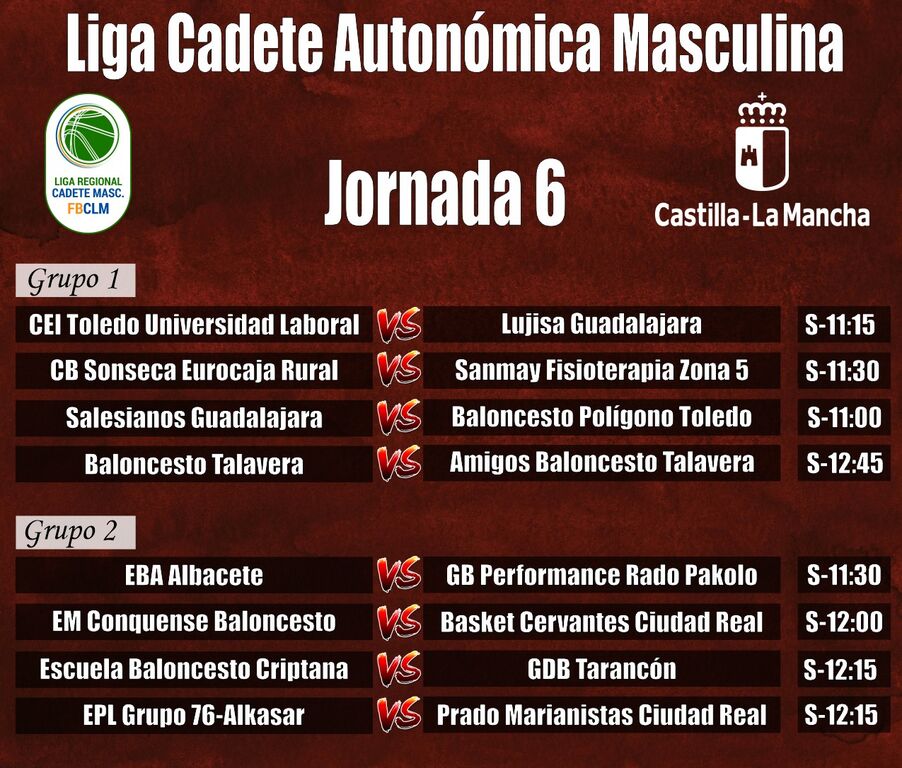 Liga Cadete Autonómica Masculina

LIGA REGIONAL CADETE MASC. FBCLM

Jornada 6

Castilla-La Mancha

Grupo 1

| | | | |
|---|---|---|---|
| CEI Toledo Universidad Laboral | VS | Lujisa Guadalajara | S-11:15 |
| CB Sonseca Eurocaja Rural | VS | Sanmay Fisioterapia Zona 5 | S-11:30 |
| Salesianos Guadalajara | VS | Baloncesto Polígono Toledo | S-11:00 |
| Baloncesto Talavera | VS | Amigos Baloncesto Talavera | S-12:45 |

Grupo 2

| | | | |
|---|---|---|---|
| EBA Albacete | VS | GB Performance Rado Pakolo | S-11:30 |
| EM Conquense Baloncesto | VS | Basket Cervantes Ciudad Real | S-12:00 |
| Escuela Baloncesto Criptana | VS | GDB Tarancón | S-12:15 |
| EPL Grupo 76-Alkasar | VS | Prado Marianistas Ciudad Real | S-12:15 |